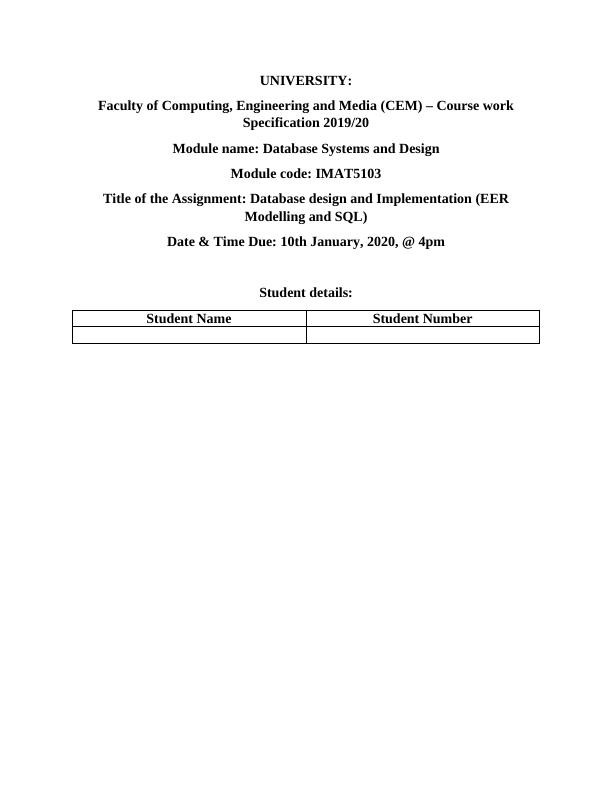 UNIVERSITY:

Faculty of Computing, Engineering and Media (CEM) – Course work Specification 2019/20

Module name: Database Systems and Design

Module code: IMAT5103

Title of the Assignment: Database design and Implementation (EER Modelling and SQL)

Date & Time Due: 10th January, 2020, @ 4pm

Student details:

| Student Name | Student Number |
|---|---|
| | |